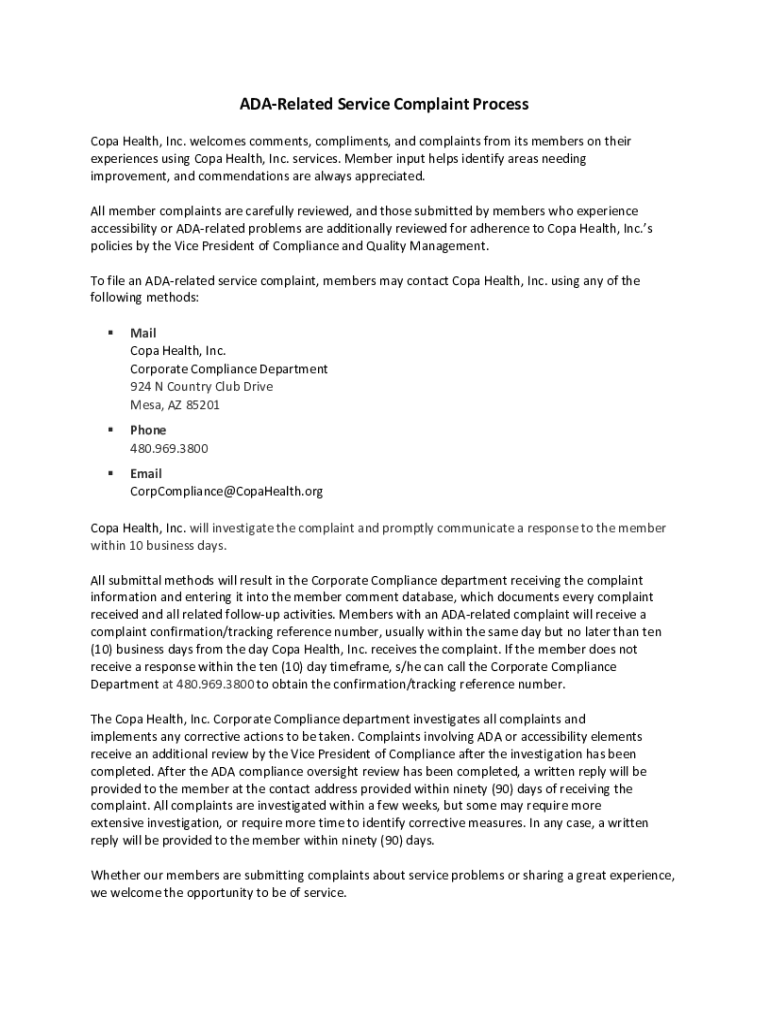 ADA-Related Service Complaint Process

Copa Health, Inc. welcomes comments, compliments, and complaints from its members on their experiences using Copa Health, Inc. services. Member input helps identify areas needing improvement, and commendations are always appreciated.

All member complaints are carefully reviewed, and those submitted by members who experience accessibility or ADA-related problems are additionally reviewed for adherence to Copa Health, Inc.'s policies by the Vice President of Compliance and Quality Management.

To file an ADA-related service complaint, members may contact Copa Health, Inc. using any of the following methods:

▪ Mail
Copa Health, Inc.
Corporate Compliance Department
924 N Country Club Drive
Mesa, AZ 85201

▪ Phone
480.969.3800

▪ Email
CorpCompliance@CopaHealth.org

Copa Health, Inc. will investigate the complaint and promptly communicate a response to the member within 10 business days.

All submittal methods will result in the Corporate Compliance department receiving the complaint information and entering it into the member comment database, which documents every complaint received and all related follow-up activities. Members with an ADA-related complaint will receive a complaint confirmation/tracking reference number, usually within the same day but no later than ten (10) business days from the day Copa Health, Inc. receives the complaint. If the member does not receive a response within the ten (10) day timeframe, s/he can call the Corporate Compliance Department at 480.969.3800 to obtain the confirmation/tracking reference number.

The Copa Health, Inc. Corporate Compliance department investigates all complaints and implements any corrective actions to be taken. Complaints involving ADA or accessibility elements receive an additional review by the Vice President of Compliance after the investigation has been completed. After the ADA compliance oversight review has been completed, a written reply will be provided to the member at the contact address provided within ninety (90) days of receiving the complaint. All complaints are investigated within a few weeks, but some may require more extensive investigation, or require more time to identify corrective measures. In any case, a written reply will be provided to the member within ninety (90) days.

Whether our members are submitting complaints about service problems or sharing a great experience, we welcome the opportunity to be of service.